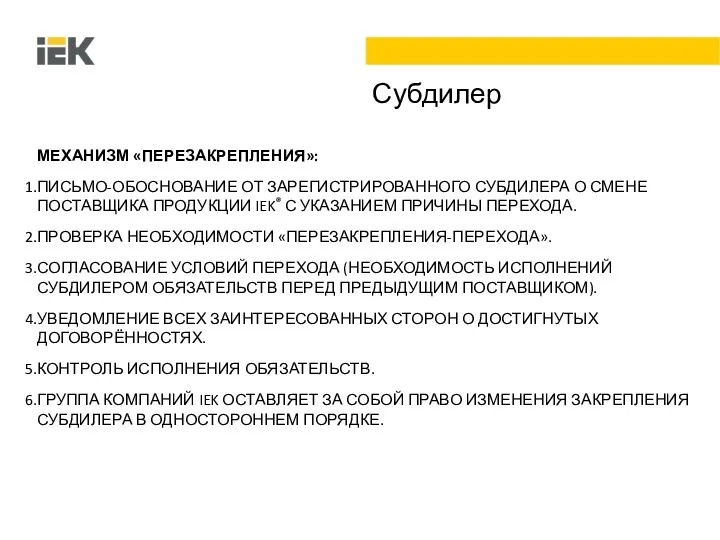 IEK

Субдилер

МЕХАНИЗМ «ПЕРЕЗАКРЕПЛЕНИЯ»:

1.ПИСЬМО-ОБОСНОВАНИЕ ОТ ЗАРЕГИСТРИРОВАННОГО СУБДИЛЕРА О СМЕНЕ ПОСТАВЩИКА ПРОДУКЦИИ IEK® С УКАЗАНИЕМ ПРИЧИНЫ ПЕРЕХОДА.

2.ПРОВЕРКА НЕОБХОДИМОСТИ «ПЕРЕЗАКРЕПЛЕНИЯ-ПЕРЕХОДА».

3.СОГЛАСОВАНИЕ УСЛОВИЙ ПЕРЕХОДА (НЕОБХОДИМОСТЬ ИСПОЛНЕНИЙ СУБДИЛЕРОМ ОБЯЗАТЕЛЬСТВ ПЕРЕД ПРЕДЫДУЩИМ ПОСТАВЩИКОМ).

4.УВЕДОМЛЕНИЕ ВСЕХ ЗАИНТЕРЕСОВАННЫХ СТОРОН О ДОСТИГНУТЫХ ДОГОВОРЁННОСТЯХ.

5.КОНТРОЛЬ ИСПОЛНЕНИЯ ОБЯЗАТЕЛЬСТВ.

6.ГРУППА КОМПАНИЙ IEK ОСТАВЛЯЕТ ЗА СОБОЙ ПРАВО ИЗМЕНЕНИЯ ЗАКРЕПЛЕНИЯ СУБДИЛЕРА В ОДНОСТОРОННЕМ ПОРЯДКЕ.